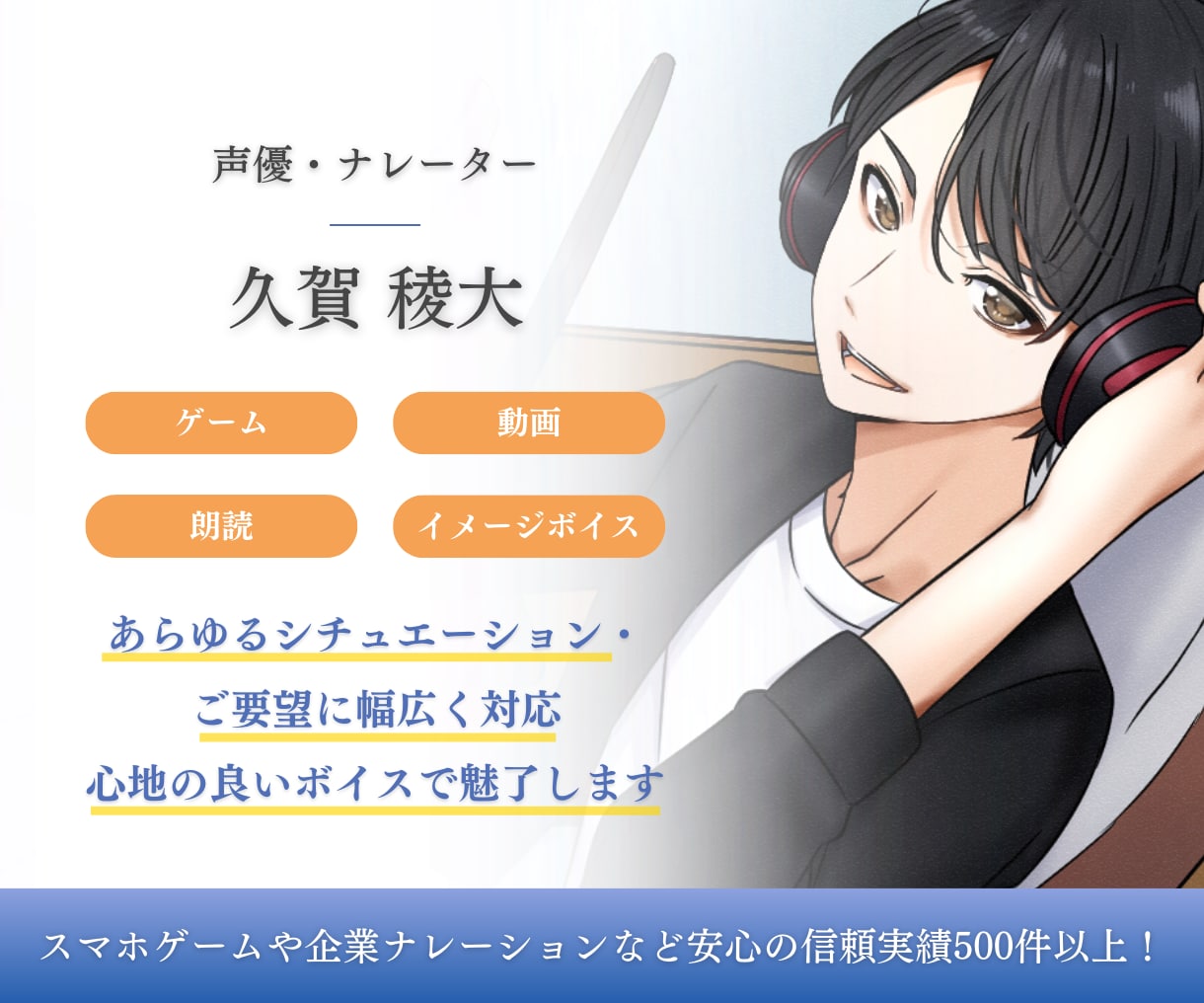 声優・ナレーター

久賀 稜大

ゲーム

動画

朗読

イメージボイス

あらゆるシチュエーション・
ご要望に幅広く対応
心地の良いボイスで魅了します

スマホゲームや企業ナレーションなど安心の信頼実績500件以上！